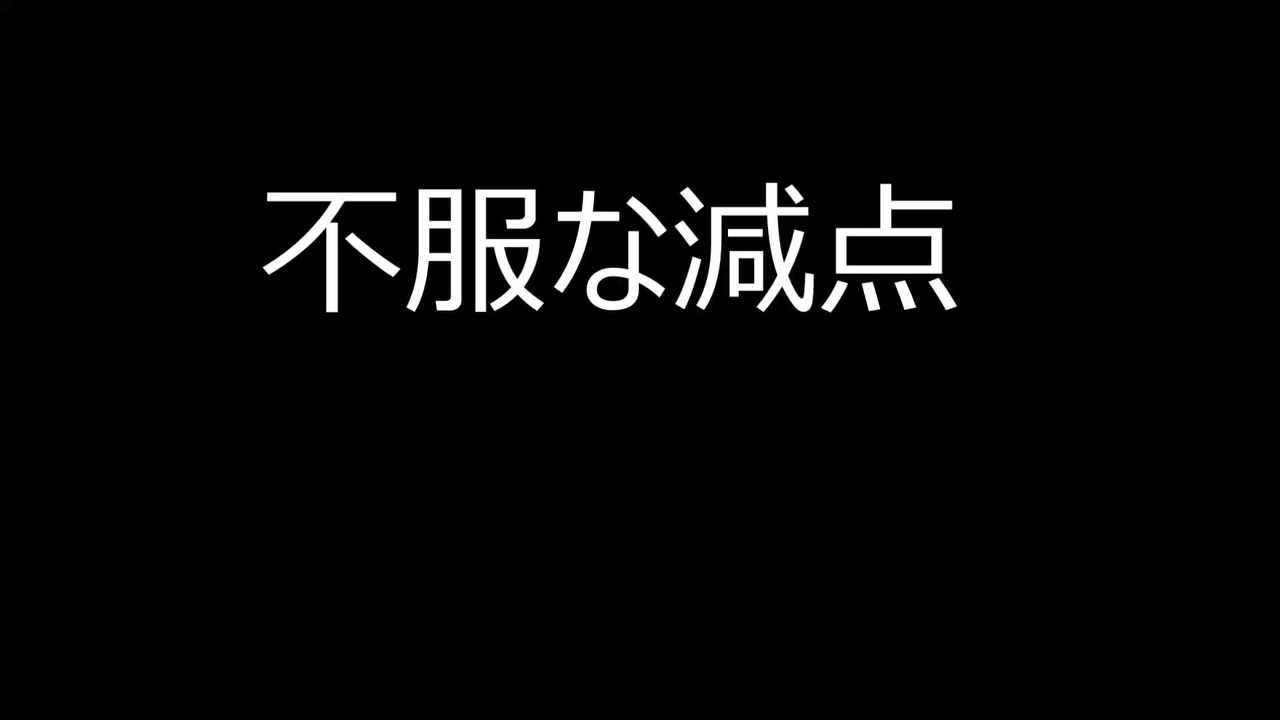 不服な減点